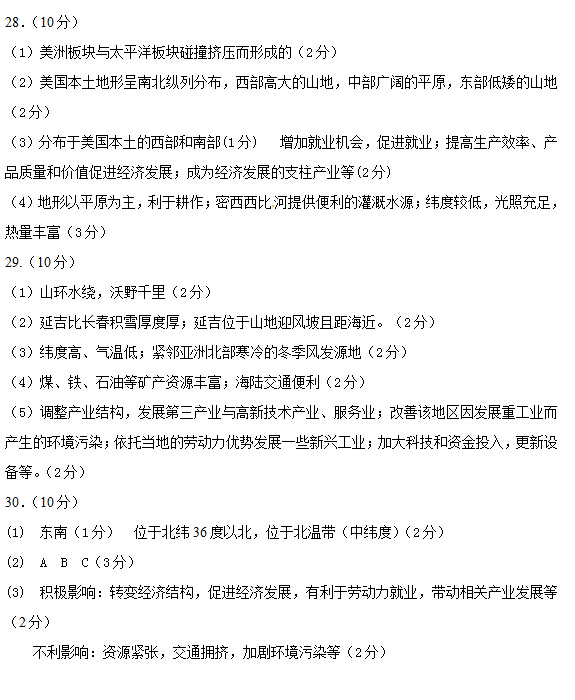 28.（10分）

（1）美洲板块与太平洋板块碰撞挤压而形成的（2分）

（2）美国本土地形呈南北纵列分布，西部高大的山地，中部广阔的平原，东部低矮的山地（2分）

（3）分布于美国本土的西部和南部(1分)　增加就业机会，促进就业；提高生产效率、产品质量和价值促进经济发展；成为经济发展的支柱产业等(2分)

（4）地形以平原为主，利于耕作；密西西比河提供便利的灌溉水源；纬度较低，光照充足，热量丰富（3分）

29.（10分）

（1）山环水绕，沃野千里（2分）

（2）延吉比长春积雪厚度厚；延吉位于山地迎风坡且距海近。（2分）

（3）纬度高、气温低；紧邻亚洲北部寒冷的冬季风发源地（2分）

（4）煤、铁、石油等矿产资源丰富；海陆交通便利（2分）

（5）调整产业结构，发展第三产业与高新技术产业、服务业；改善该地区因发展重工业而产生的环境污染；依托当地的劳动力优势发展一些新兴工业；加大科技和资金投入，更新设备等。（2分）

30.（10分）

(1)　东南（1分）　位于北纬36度以北，位于北温带（中纬度）(2分)

(2)　A　B　C（3分）

(3)　积极影响：转变经济结构，促进经济发展，有利于劳动力就业，带动相关产业发展等（2分）

不利影响：资源紧张，交通拥挤，加剧环境污染等（2分）